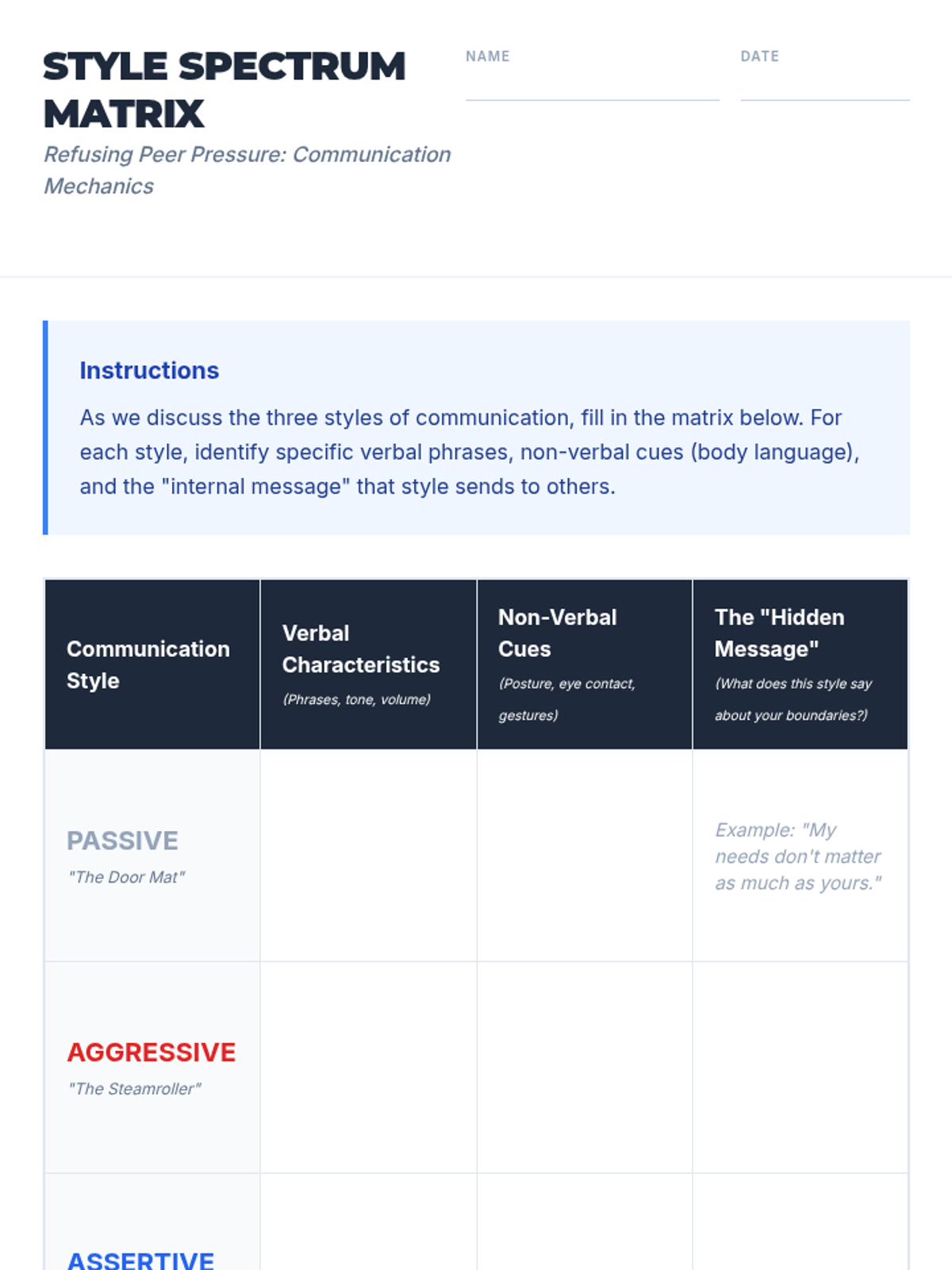 STYLE SPECTRUM MATRIX

Refusing Peer Pressure: Communication Mechanics

NAME

DATE

Instructions

As we discuss the three styles of communication, fill in the matrix below. For each style, identify specific verbal phrases, non-verbal cues (body language), and the "internal message" that style sends to others.

| Communication Style | Verbal Characteristics (Phrases, tone, volume) | Non-Verbal Cues (Posture, eye contact, gestures) | The "Hidden Message" (What does this style say about your boundaries?) |
|---|---|---|---|
| PASSIVE "The Door Mat" | | | Example: "My needs don't matter as much as yours." |
| AGGRESSIVE "The Steamroller" | | | |
| ASSERTIVE | | | |